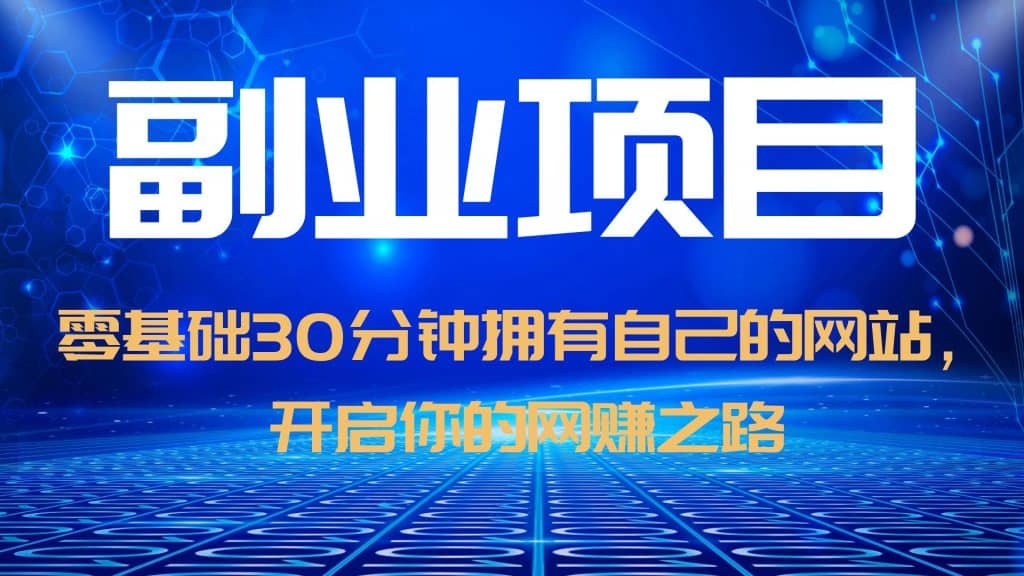 副业项目

零基础30分钟拥有自己的网站，开启你的网赚之路